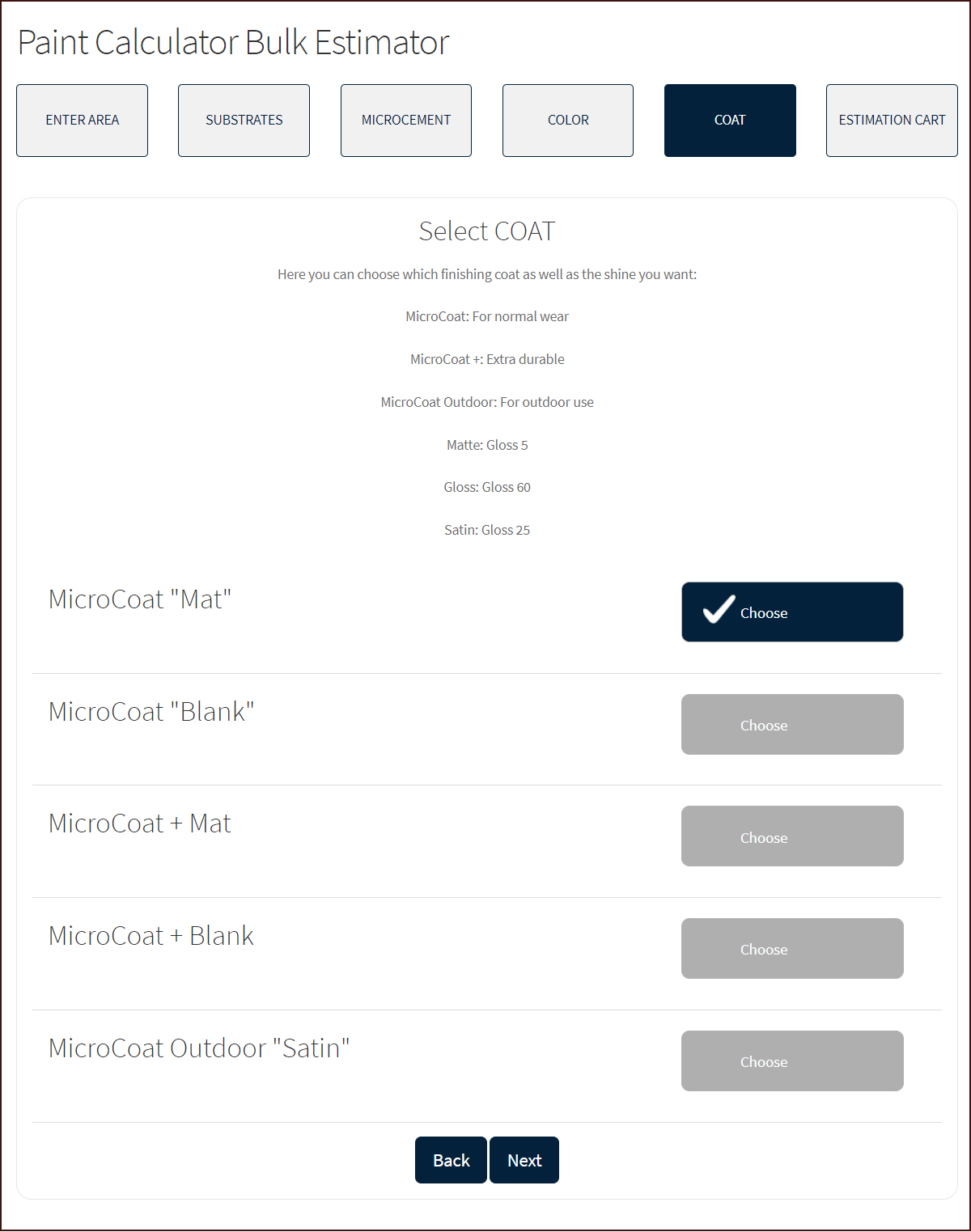 Paint Calculator Bulk Estimator

ENTER AREA

SUBSTRATES

MICROCEMENT

COLOR

COAT

ESTIMATION CART

Select COAT

Here you can choose which finishing coat as well as the shine you want:

MicroCoat: For normal wear

MicroCoat +: Extra durable

MicroCoat Outdoor: For outdoor use

Matte: Gloss 5

Gloss: Gloss 60

Satin: Gloss 25

MicroCoat "Mat"

Choose

MicroCoat "Blank"

Choose

MicroCoat + Mat

Choose

MicroCoat + Blank

Choose

MicroCoat Outdoor "Satin"

Choose

Back

Next